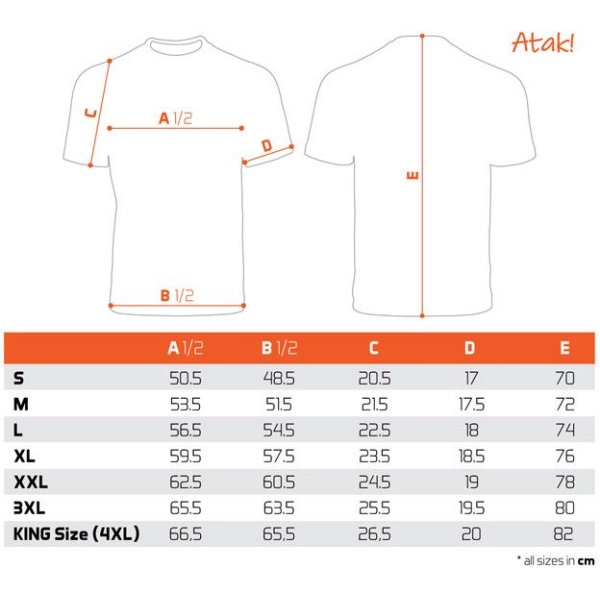 Atak!

C

A 1/2

D

E

B 1/2

| | A 1/2 | B 1/2 | C | D | E |
|---|---|---|---|---|---|
| S | 50.5 | 48.5 | 20.5 | 17 | 70 |
| M | 53.5 | 51.5 | 21.5 | 17.5 | 72 |
| L | 56.5 | 54.5 | 22.5 | 18 | 74 |
| XL | 59.5 | 57.5 | 23.5 | 18.5 | 76 |
| XXL | 62.5 | 60.5 | 24.5 | 19 | 78 |
| 3XL | 65.5 | 63.5 | 25.5 | 19.5 | 80 |
| KING Size (4XL) | 66,5 | 65,5 | 26,5 | 20 | 82 |

* all sizes in cm